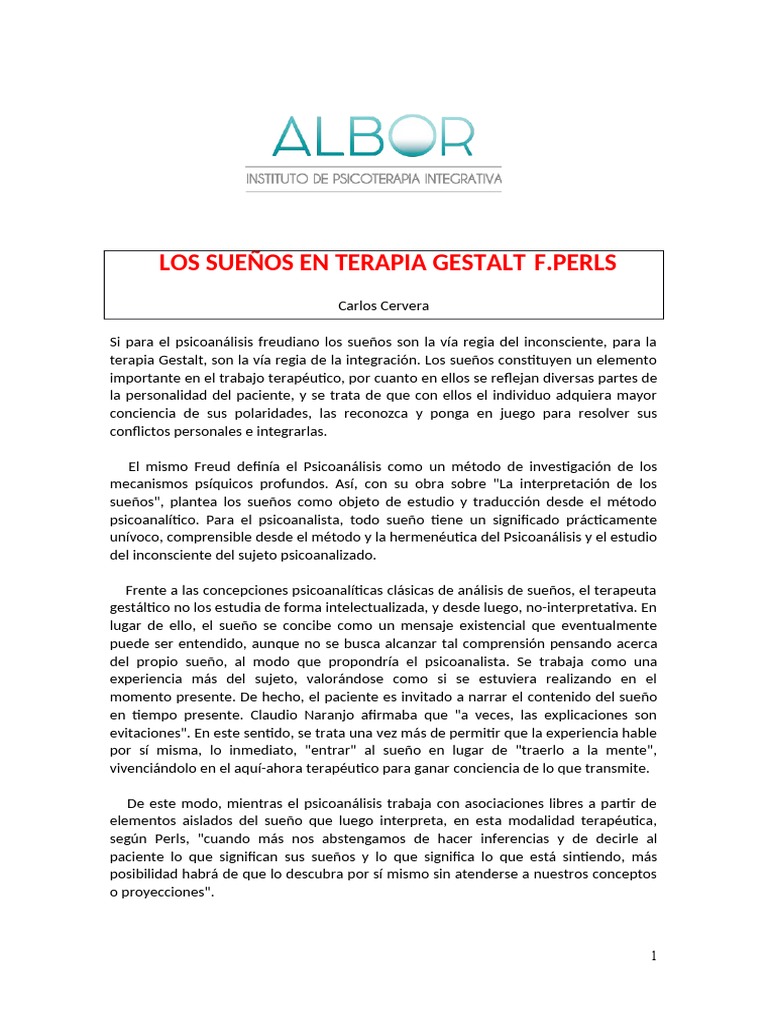 ALBOR
INSTITUTO DE PSICOTERAPIA INTEGRATIVA

LOS SUEÑOS EN TERAPIA GESTALT F.PERLS

Carlos Cervera

Si para el psicoanálisis freudiano los sueños son la vía regia del inconsciente, para la terapia Gestalt, son la vía regia de la integración. Los sueños constituyen un elemento importante en el trabajo terapéutico, por cuanto en ellos se reflejan diversas partes de la personalidad del paciente, y se trata de que con ellos el individuo adquiera mayor conciencia de sus polaridades, las reconozca y ponga en juego para resolver sus conflictos personales e integrarlas.

El mismo Freud definía el Psicoanálisis como un método de investigación de los mecanismos psíquicos profundos. Así, con su obra sobre "La interpretación de los sueños", plantea los sueños como objeto de estudio y traducción desde el método psicoanalítico. Para el psicoanalista, todo sueño tiene un significado prácticamente unívoco, comprensible desde el método y la hermenéutica del Psicoanálisis y el estudio del inconsciente del sujeto psicoanalizado.

Frente a las concepciones psicoanalíticas clásicas de análisis de sueños, el terapeuta gestáltico no los estudia de forma intelectualizada, y desde luego, no-interpretativa. En lugar de ello, el sueño se concibe como un mensaje existencial que eventualmente puede ser entendido, aunque no se busca alcanzar tal comprensión pensando acerca del propio sueño, al modo que propondría el psicoanalista. Se trabaja como una experiencia más del sujeto, valorándose como si se estuviera realizando en el momento presente. De hecho, el paciente es invitado a narrar el contenido del sueño en tiempo presente. Claudio Naranjo afirmaba que "a veces, las explicaciones son evitaciones". En este sentido, se trata una vez más de permitir que la experiencia hable por sí misma, lo inmediato, "entrar" al sueño en lugar de "traerlo a la mente", vivenciándolo en el aquí-ahora terapéutico para ganar conciencia de lo que transmite.

De este modo, mientras el psicoanálisis trabaja con asociaciones libres a partir de elementos aislados del sueño que luego interpreta, en esta modalidad terapéutica, según Perls, "cuando más nos abstengamos de hacer inferencias y de decirle al paciente lo que significan sus sueños y lo que significa lo que está sintiendo, más posibilidad habrá de que lo descubra por sí mismo sin atenderse a nuestros conceptos o proyecciones".

1